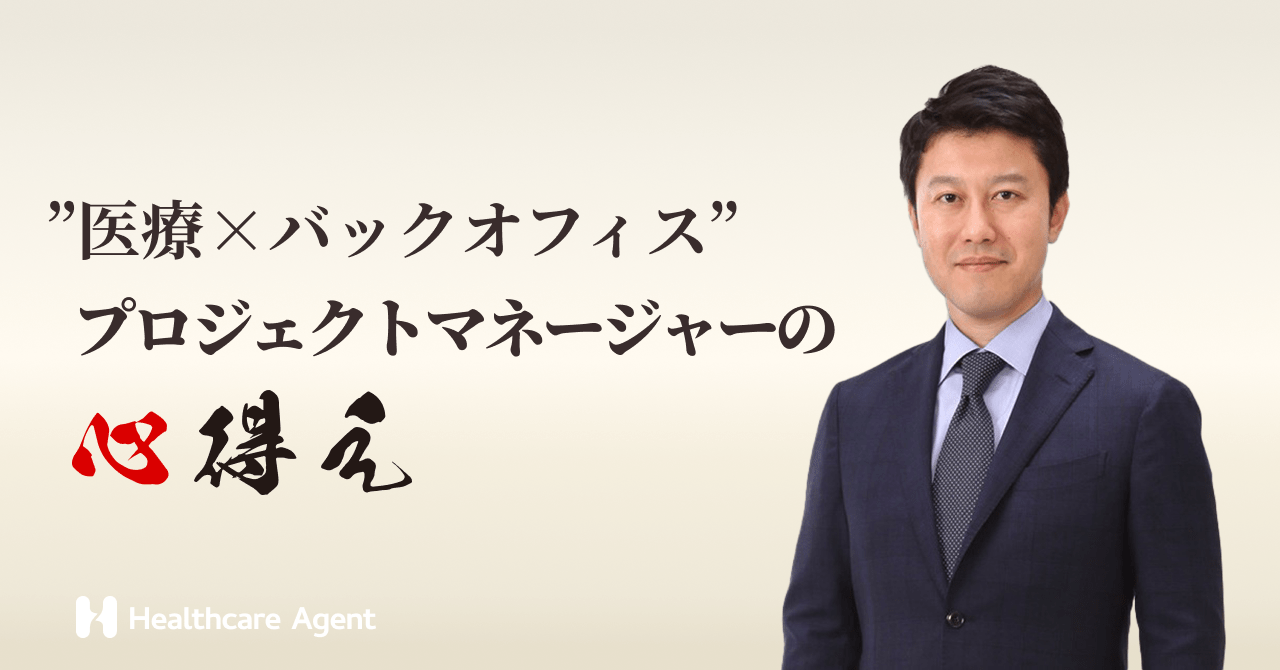 ”医療×バックオフィス”
プロジェクトマネージャーの
心得え

Healthcare Agent